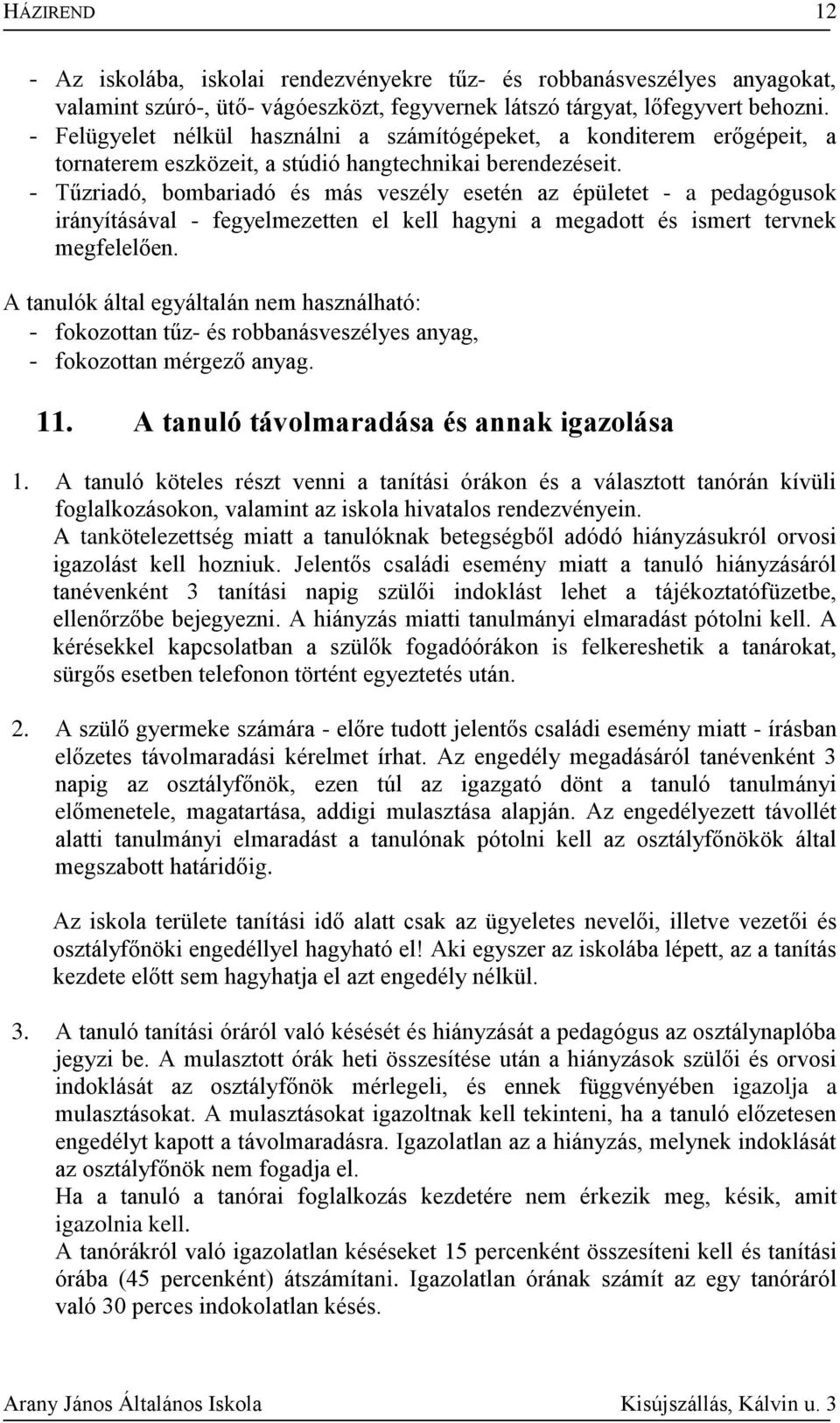 HÁZIREND 12

- Az iskolába, iskolai rendezvényekre tűz- és robbanásveszélyes anyagokat, valamint szúró-, ütő- vágóeszközt, fegyvernek látszó tárgyat, lőfegyvert behozni.
- Felügyelet nélkül használni a számítógépeket, a konditerem erőgépeit, a tornaterem eszközeit, a stúdió hangtechnikai berendezéseit.
- Tűzriadó, bombariadó és más veszély esetén az épületet - a pedagógusok irányításával - fegyelmezetten el kell hagyni a megadott és ismert tervnek megfelelően.

A tanulók által egyáltalán nem használható:
- fokozottan tűz- és robbanásveszélyes anyag,
- fokozottan mérgező anyag.

11. A tanuló távolmaradása és annak igazolása

1. A tanuló köteles részt venni a tanítási órákon és a választott tanórán kívüli foglalkozásokon, valamint az iskola hivatalos rendezvényein.
A tankötelezettség miatt a tanulóknak betegségből adódó hiányzásukról orvosi igazolást kell hozniuk. Jelentős családi esemény miatt a tanuló hiányzásáról tanévenként 3 tanítási napig szülői indoklást lehet a tájékoztatófüzetbe, ellenőrzőbe bejegyezni. A hiányzás miatti tanulmányi elmaradást pótolni kell. A kérésekkel kapcsolatban a szülők fogadóórákon is felkereshetik a tanárokat, sürgős esetben telefonon történt egyeztetés után.

2. A szülő gyermeke számára - előre tudott jelentős családi esemény miatt - írásban előzetes távolmaradási kérelmet írhat. Az engedély megadásáról tanévenként 3 napig az osztályfőnök, ezen túl az igazgató dönt a tanuló tanulmányi előmenetele, magatartása, addigi mulasztása alapján. Az engedélyezett távollét alatti tanulmányi elmaradást a tanulónak pótolni kell az osztályfőnökök által megszabott határidőig.

Az iskola területe tanítási idő alatt csak az ügyeletes nevelői, illetve vezetői és osztályfőnöki engedéllyel hagyható el! Aki egyszer az iskolába lépett, az a tanítás kezdete előtt sem hagyhatja el azt engedély nélkül.

3. A tanuló tanítási óráról való késését és hiányzását a pedagógus az osztálynaplóba jegyzi be. A mulasztott órák heti összesítése után a hiányzások szülői és orvosi indoklását az osztályfőnök mérlegeli, és ennek függvényében igazolja a mulasztásokat. A mulasztásokat igazoltnak kell tekinteni, ha a tanuló előzetesen engedélyt kapott a távolmaradásra. Igazolatlan az a hiányzás, melynek indoklását az osztályfőnök nem fogadja el.
Ha a tanuló a tanórai foglalkozás kezdetére nem érkezik meg, késik, amit igazolnia kell.
A tanórákról való igazolatlan késéseket 15 percenként összesíteni kell és tanítási órába (45 percenként) átszámítani. Igazolatlan órának számít az egy tanóráról való 30 perces indokolatlan késés.

Arany János Általános Iskola Kisújszállás, Kálvin u. 3